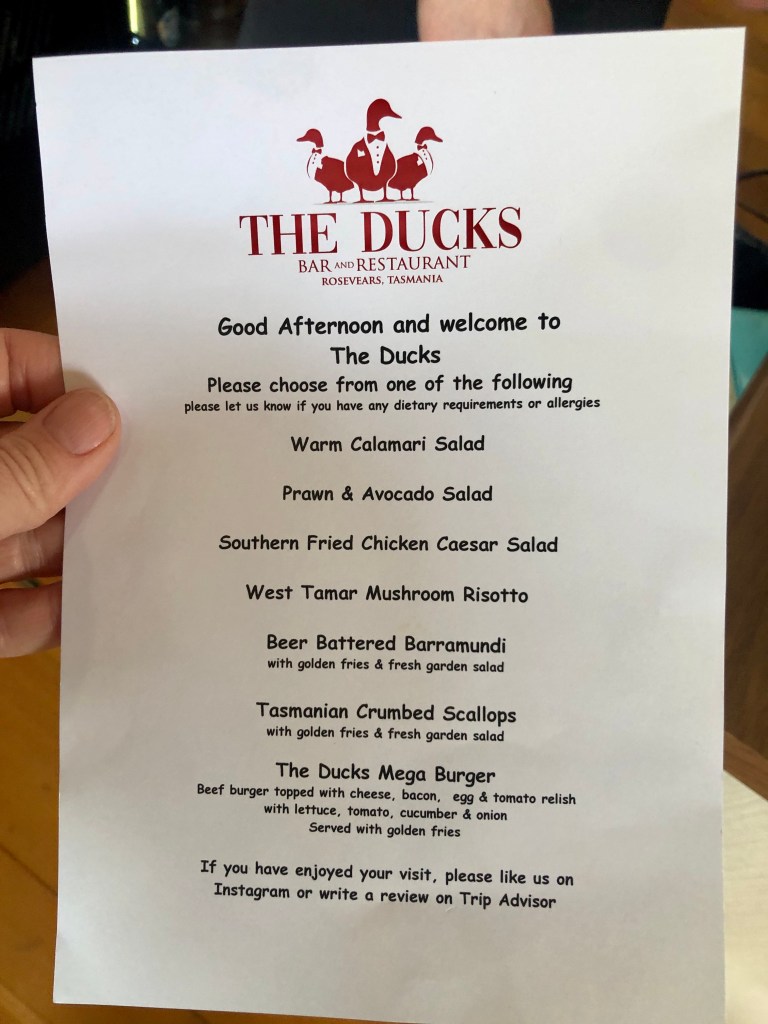 THE DUCKS
BAR AND RESTAURANT
ROSEVEARS, TASMANIA

Good Afternoon and welcome to
The Ducks
Please choose from one of the following
please let us know if you have any dietary requirements or allergies

Warm Calamari Salad

Prawn & Avocado Salad

Southern Fried Chicken Caesar Salad

West Tamar Mushroom Risotto

Beer Battered Barramundi
with golden fries & fresh garden salad

Tasmanian Crumbed Scallops
with golden fries & fresh garden salad

The Ducks Mega Burger
Beef burger topped with cheese, bacon, egg & tomato relish
with lettuce, tomato, cucumber & onion
Served with golden fries

If you have enjoyed your visit, please like us on Instagram or write a review on Trip Advisor